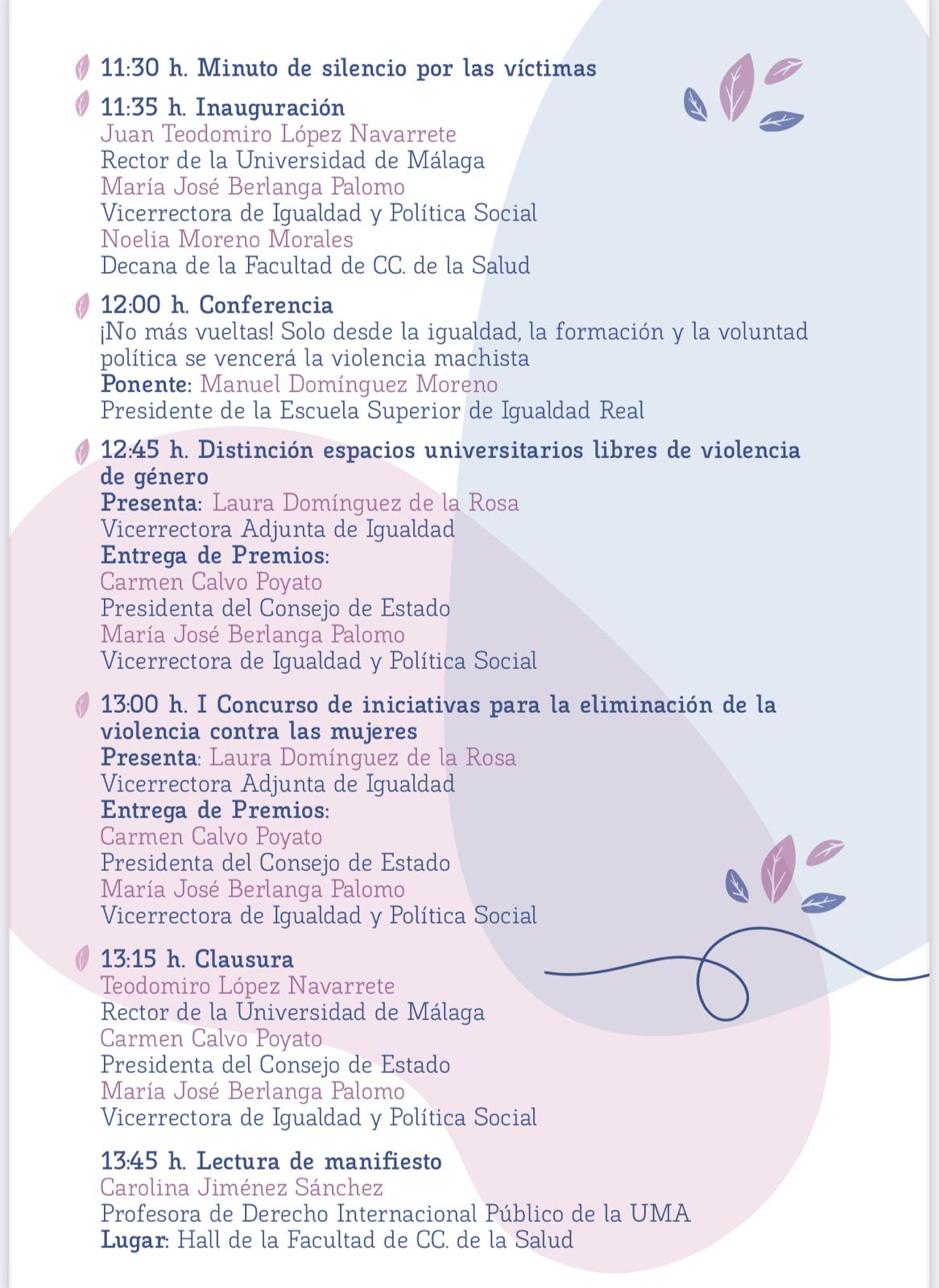 11:30 h. Minuto de silencio por las víctimas

11:35 h. Inauguración
Juan Teodomiro López Navarrete
Rector de la Universidad de Málaga
María José Berlanga Palomo
Vicerrectora de Igualdad y Política Social
Noelia Moreno Morales
Decana de la Facultad de CC. de la Salud

12:00 h. Conferencia
¡No más vueltas! Solo desde la igualdad, la formación y la voluntad política se vencerá la violencia machista
Ponente: Manuel Domínguez Moreno
Presidente de la Escuela Superior de Igualdad Real

12:45 h. Distinción espacios universitarios libres de violencia de género
Presenta: Laura Domínguez de la Rosa
Vicerrectora Adjunta de Igualdad
Entrega de Premios:
Carmen Calvo Poyato
Presidenta del Consejo de Estado
María José Berlanga Palomo
Vicerrectora de Igualdad y Política Social

13:00 h. I Concurso de iniciativas para la eliminación de la violencia contra las mujeres
Presenta: Laura Domínguez de la Rosa
Vicerrectora Adjunta de Igualdad
Entrega de Premios:
Carmen Calvo Poyato
Presidenta del Consejo de Estado
María José Berlanga Palomo
Vicerrectora de Igualdad y Política Social

13:15 h. Clausura
Teodomiro López Navarrete
Rector de la Universidad de Málaga
Carmen Calvo Poyato
Presidenta del Consejo de Estado
María José Berlanga Palomo
Vicerrectora de Igualdad y Política Social

13:45 h. Lectura de manifiesto
Carolina Jiménez Sánchez
Profesora de Derecho Internacional Público de la UMA
Lugar: Hall de la Facultad de CC. de la Salud